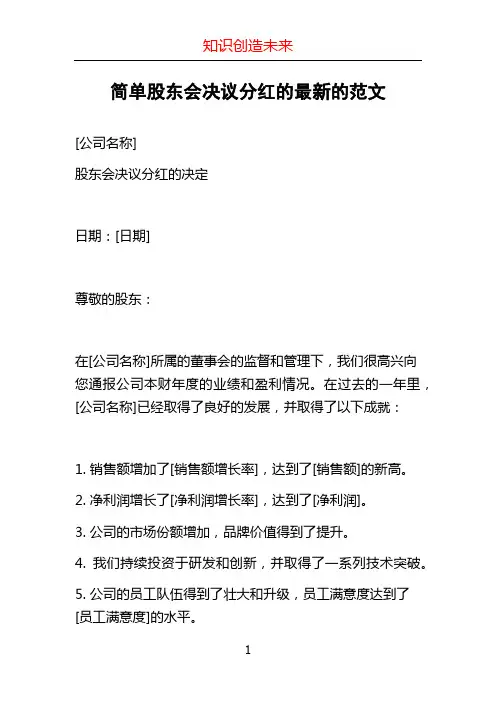 知识创造未来

简单股东会决议分红的最新的范文

[公司名称]

股东会决议分红的决定

日期：[日期]

尊敬的股东：

在[公司名称]所属的董事会的监督和管理下，我们很高兴向您通报公司本财年度的业绩和盈利情况。在过去的一年里，[公司名称]已经取得了良好的发展，并取得了以下成就：

1. 销售额增加了[销售额增长率]，达到了[销售额]的新高。

2. 净利润增长了[净利润增长率]，达到了[净利润]。

3. 公司的市场份额增加，品牌价值得到了提升。

4. 我们持续投资于研发和创新，并取得了一系列技术突破。

5. 公司的员工队伍得到了壮大和升级，员工满意度达到了[员工满意度]的水平。

1